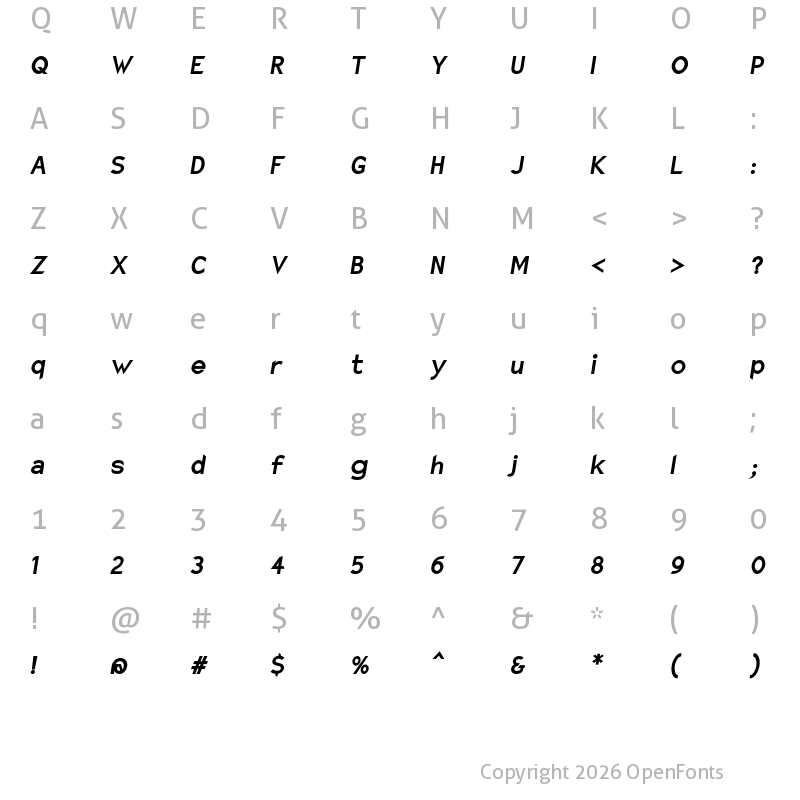 Q W E R T Y U I O P
Q W E R T Y U I O P

A S D F G H J K L :
A S D F G H J K L :

Z X C V B N M < > ?
Z X C V B N M < > ?

q w e r t y u i o p
q w e r t y u i o p

a s d f g h j k l ;
a s d f g h j k l ;

1 2 3 4 5 6 7 8 9 0
1 2 3 4 5 6 7 8 9 0

! @ # $ % ^ & * ( )
! @ # $ % ^ & * ( )

Copyright 2026 OpenFonts